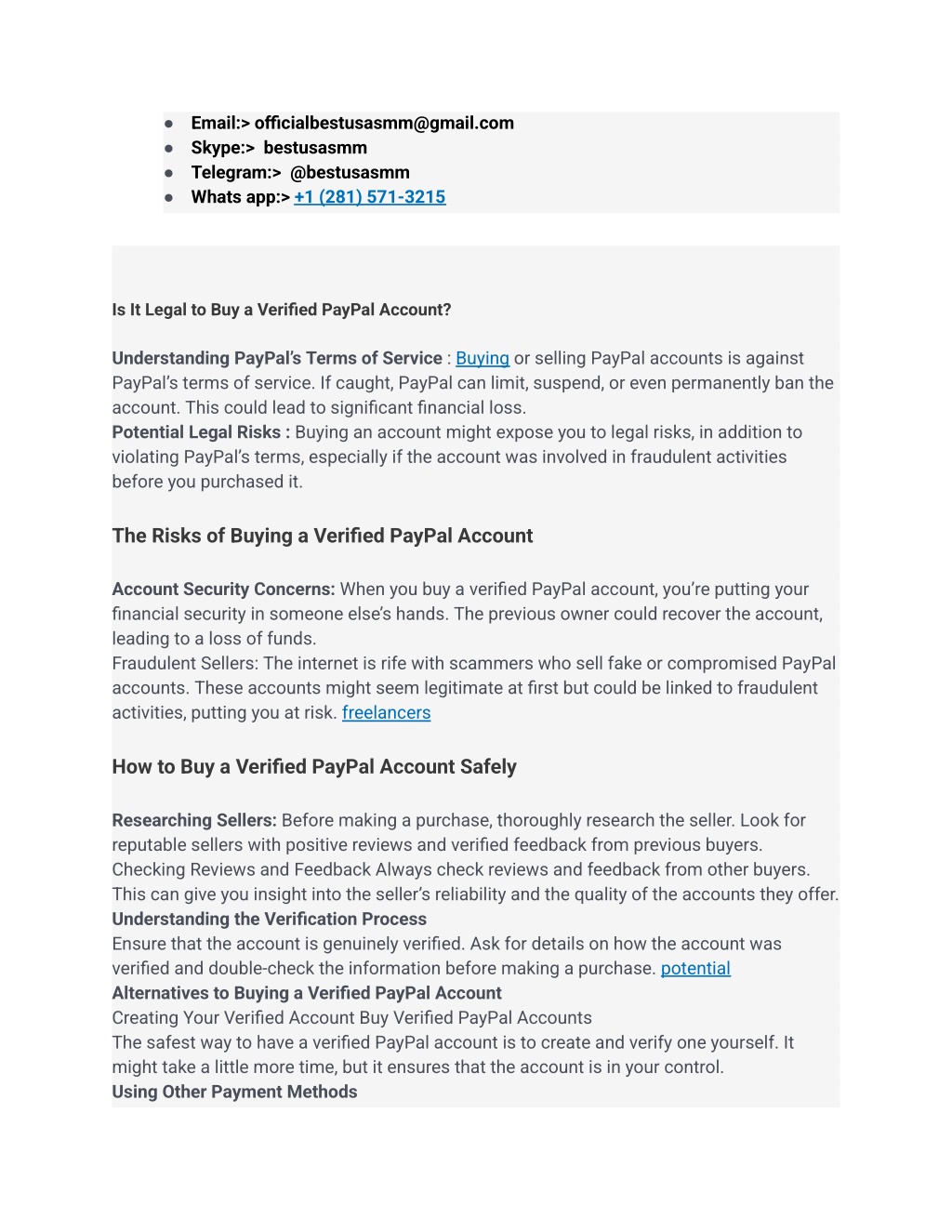 ● Email:> officialbestusasmm@gmail.com
● Skype:> bestusasmm
● Telegram:> @bestusasmm
● Whats app:> +1 (281) 571-3215

Is It Legal to Buy a Verified PayPal Account?

Understanding PayPal's Terms of Service : Buying or selling PayPal accounts is against PayPal's terms of service. If caught, PayPal can limit, suspend, or even permanently ban the account. This could lead to significant financial loss.
Potential Legal Risks : Buying an account might expose you to legal risks, in addition to violating PayPal's terms, especially if the account was involved in fraudulent activities before you purchased it.

The Risks of Buying a Verified PayPal Account

Account Security Concerns: When you buy a verified PayPal account, you're putting your financial security in someone else's hands. The previous owner could recover the account, leading to a loss of funds.
Fraudulent Sellers: The internet is rife with scammers who sell fake or compromised PayPal accounts. These accounts might seem legitimate at first but could be linked to fraudulent activities, putting you at risk. freelancers

How to Buy a Verified PayPal Account Safely

Researching Sellers: Before making a purchase, thoroughly research the seller. Look for reputable sellers with positive reviews and verified feedback from previous buyers.
Checking Reviews and Feedback Always check reviews and feedback from other buyers. This can give you insight into the seller's reliability and the quality of the accounts they offer.
Understanding the Verification Process
Ensure that the account is genuinely verified. Ask for details on how the account was verified and double-check the information before making a purchase. potential
Alternatives to Buying a Verified PayPal Account
Creating Your Verified Account Buy Verified PayPal Accounts
The safest way to have a verified PayPal account is to create and verify one yourself. It might take a little more time, but it ensures that the account is in your control.
Using Other Payment Methods